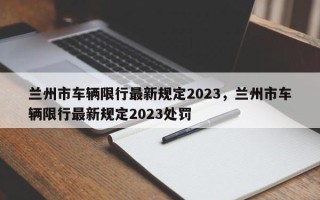 兰州市车辆限行最新规定2023，兰州市车辆限行最新规定2023处罚